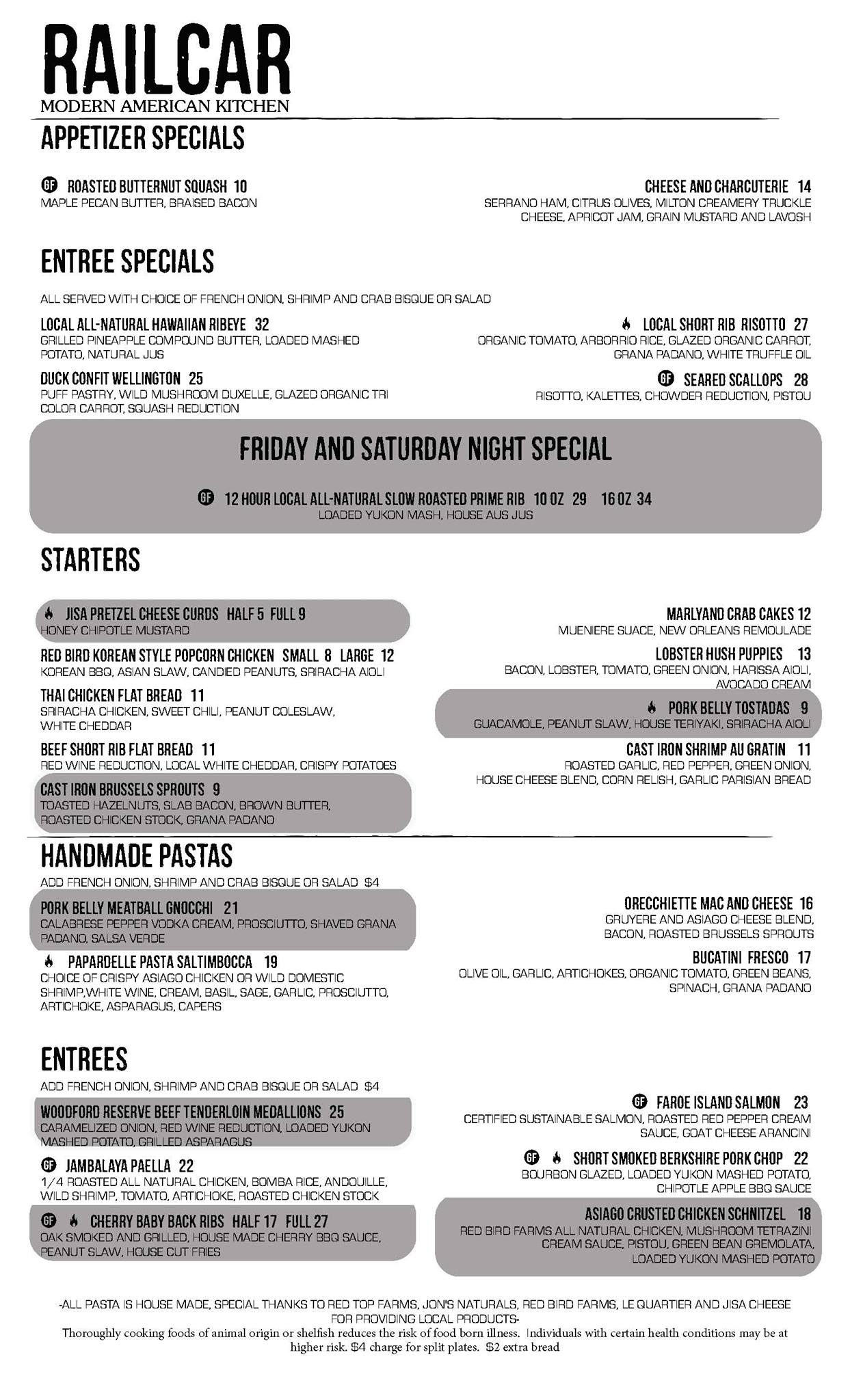 RAILCAR
MODERN AMERICAN KITCHEN

APPETIZER SPECIALS

GF ROASTED BUTTERNUT SQUASH 10
MAPLE PECAN BUTTER, BRAISED BACON

CHEESE AND CHARCUTERIE 14
SERRANO HAM, CITRUS OLIVES, MILTON CREAMERY TRUCKLE CHEESE, APRICOT JAM, GRAIN MUSTARD AND LAVOSH

ENTREE SPECIALS

ALL SERVED WITH CHOICE OF FRENCH ONION, SHRIMP AND CRAB BISQUE OR SALAD

LOCAL ALL-NATURAL HAWAIIAN RIBEYE 32
GRILLED PINEAPPLE COMPOUND BUTTER, LOADED MASHED POTATO, NATURAL JUS

DUCK CONFIT WELLINGTON 25
PUFF PASTRY, WILD MUSHROOM DUXELLE, GLAZED ORGANIC TRI COLOR CARROT, SQUASH REDUCTION

LOCAL SHORT RIB RISOTTO 27
ORGANIC TOMATO, ARBORRIO RICE, GLAZED ORGANIC CARROT, GRANA PADANO, WHITE TRUFFLE OIL

GF SEARED SCALLOPS 28
RISOTTO, KALETTES, CHOWDER REDUCTION, PISTOU

FRIDAY AND SATURDAY NIGHT SPECIAL

GF 12 HOUR LOCAL ALL-NATURAL SLOW ROASTED PRIME RIB 10 OZ 29 16 OZ 34
LOADED YUKON MASH, HOUSE AUS JUS

STARTERS

JISA PRETZEL CHEESE CURDS HALF 5 FULL 9
HONEY CHIPOTLE MUSTARD

RED BIRD KOREAN STYLE POPCORN CHICKEN SMALL 8 LARGE 12
KOREAN BBQ, ASIAN SLAW, CANDIED PEANUTS, SRIRACHA AIOLI

THAI CHICKEN FLAT BREAD 11
SRIRACHA CHICKEN, SWEET CHILI, PEANUT COLESLAW, WHITE CHEDDAR

BEEF SHORT RIB FLAT BREAD 11
RED WINE REDUCTION, LOCAL WHITE CHEDDAR, CRISPY POTATOES

CAST IRON BRUSSELS SPROUTS 9
TOASTED HAZELNUTS, SLAB BACON, BROWN BUTTER, ROASTED CHICKEN STOCK, GRANA PADANO

MARLYAND CRAB CAKES 12
MUENIERE SUACE, NEW ORLEANS REMOULADE

LOBSTER HUSH PUPPIES 13
BACON, LOBSTER, TOMATO, GREEN ONION, HARISSA AIOLI, AVOCADO CREAM

PORK BELLY TOSTADAS 9
GUACAMOLE, PEANUT SLAW, HOUSE TERIYAKI, SRIRACHA AIOLI

CAST IRON SHRIMP AU GRATIN 11
ROASTED GARLIC, RED PEPPER, GREEN ONION, HOUSE CHEESE BLEND, CORN RELISH, GARLIC PARISIAN BREAD

HANDMADE PASTAS

ADD FRENCH ONION, SHRIMP AND CRAB BISQUE OR SALAD $4

PORK BELLY MEATBALL GNOCCHI 21
CALABRESE PEPPER VODKA CREAM, PROSCIUTTO, SHAVED GRANA PADANO, SALSA VERDE

PAPARDELLE PASTA SALTIMBOCCA 19
CHOICE OF CRISPY ASIAGO CHICKEN OR WILD DOMESTIC SHRIMP,WHITE WINE, CREAM, BASIL, SAGE, GARLIC, PROSCIUTTO, ARTICHOKE, ASPARAGUS, CAPERS

ORECCHIETTE MAC AND CHEESE 16
GRUYERE AND ASIAGO CHEESE BLEND, BACON, ROASTED BRUSSELS SPROUTS

BUCATINI FRESCO 17
OLIVE OIL, GARLIC, ARTICHOKES, ORGANIC TOMATO, GREEN BEANS, SPINACH, GRANA PADANO

ENTREES

ADD FRENCH ONION, SHRIMP AND CRAB BISQUE OR SALAD $4

WOODFORD RESERVE BEEF TENDERLOIN MEDALLIONS 25
CARAMELIZED ONION, RED WINE REDUCTION, LOADED YUKON MASHED POTATO, GRILLED ASPARAGUS

GF JAMBALAYA PAELLA 22
1/4 ROASTED ALL NATURAL CHICKEN, BOMBA RICE, ANDOUILLE, WILD SHRIMP, TOMATO, ARTICHOKE, ROASTED CHICKEN STOCK

GF CHERRY BABY BACK RIBS HALF 17 FULL 27
OAK SMOKED AND GRILLED, HOUSE MADE CHERRY BBQ SAUCE, PEANUT SLAW, HOUSE CUT FRIES

GF FAROE ISLAND SALMON 23
CERTIFIED SUSTAINABLE SALMON, ROASTED RED PEPPER CREAM SAUCE, GOAT CHEESE ARANCINI

GF SHORT SMOKED BERKSHIRE PORK CHOP 22
BOURBON GLAZED, LOADED YUKON MASHED POTATO, CHIPOTLE APPLE BBQ SAUCE

ASIAGO CRUSTED CHICKEN SCHNITZEL 18
RED BIRD FARMS ALL NATURAL CHICKEN, MUSHROOM TETRAZINI CREAM SAUCE, PISTOU, GREEN BEAN GREMOLATA, LOADED YUKON MASHED POTATO

-ALL PASTA IS HOUSE MADE, SPECIAL THANKS TO RED TOP FARMS, JON'S NATURALS, RED BIRD FARMS, LE QUARTIER AND JISA CHEESE FOR PROVIDING LOCAL PRODUCTS-
Thoroughly cooking foods of animal origin or shelfish reduces the risk of food born illness. Individuals with certain health conditions may be at higher risk. $4 charge for split plates. $2 extra bread